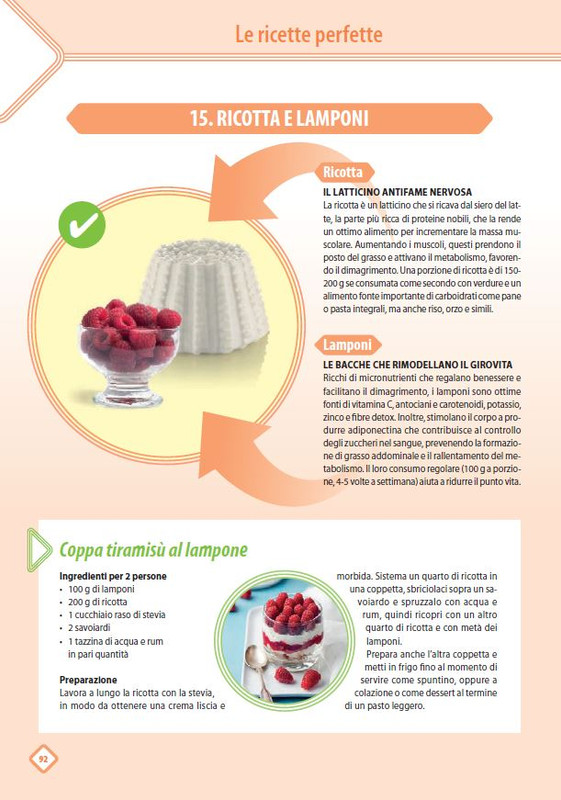 Le ricette perfette

15. RICOTTA E LAMPONI

Ricotta

IL LATTICINO ANTIFAME NERVOSA
La ricotta è un latticino che si ricava dal siero del latte, la parte più ricca di proteine nobili, che la rende un ottimo alimento per incrementare la massa muscolare. Aumentando i muscoli, questi prendono il posto del grasso e attivano il metabolismo, favorendo il dimagrimento. Una porzione di ricotta è di 150-200 g se consumata come secondo con verdure e un alimento fonte importante di carboidrati come pane o pasta integrali, ma anche riso, orzo e simili.

Lamponi

LE BACCHE CHE RIMODELLANO IL GIROVITA
Ricchi di micronutrienti che regalano benessere e facilitano il dimagrimento, i lamponi sono ottime fonti di vitamina C, antociani e carotenoidi, potassio, zinco e fibre detox. Inoltre, stimolano il corpo a produrre adiponectina che contribuisce al controllo degli zuccheri nel sangue, prevenendo la formazione di grasso addominale e il rallentamento del metabolismo. Il loro consumo regolare (100 g a porzione, 4-5 volte a settimana) aiuta a ridurre il punto vita.

Coppa tiramisù al lampone

Ingredienti per 2 persone
• 100 g di lamponi
• 200 g di ricotta
• 1 cucchiaio raso di stevia
• 2 savoiardi
• 1 tazzina di acqua e rum in pari quantità

Preparazione
Lavora a lungo la ricotta con la stevia, in modo da ottenere una crema liscia e morbida. Sistema un quarto di ricotta in una coppetta, sbriciolaci sopra un savoiardo e spruzzalo con acqua e rum, quindi ricopri con un altro quarto di ricotta e con metà dei lamponi.
Prepara anche l'altra coppetta e metti in frigo fino al momento di servire come spuntino, oppure a colazione o come dessert al termine di un pasto leggero.

92